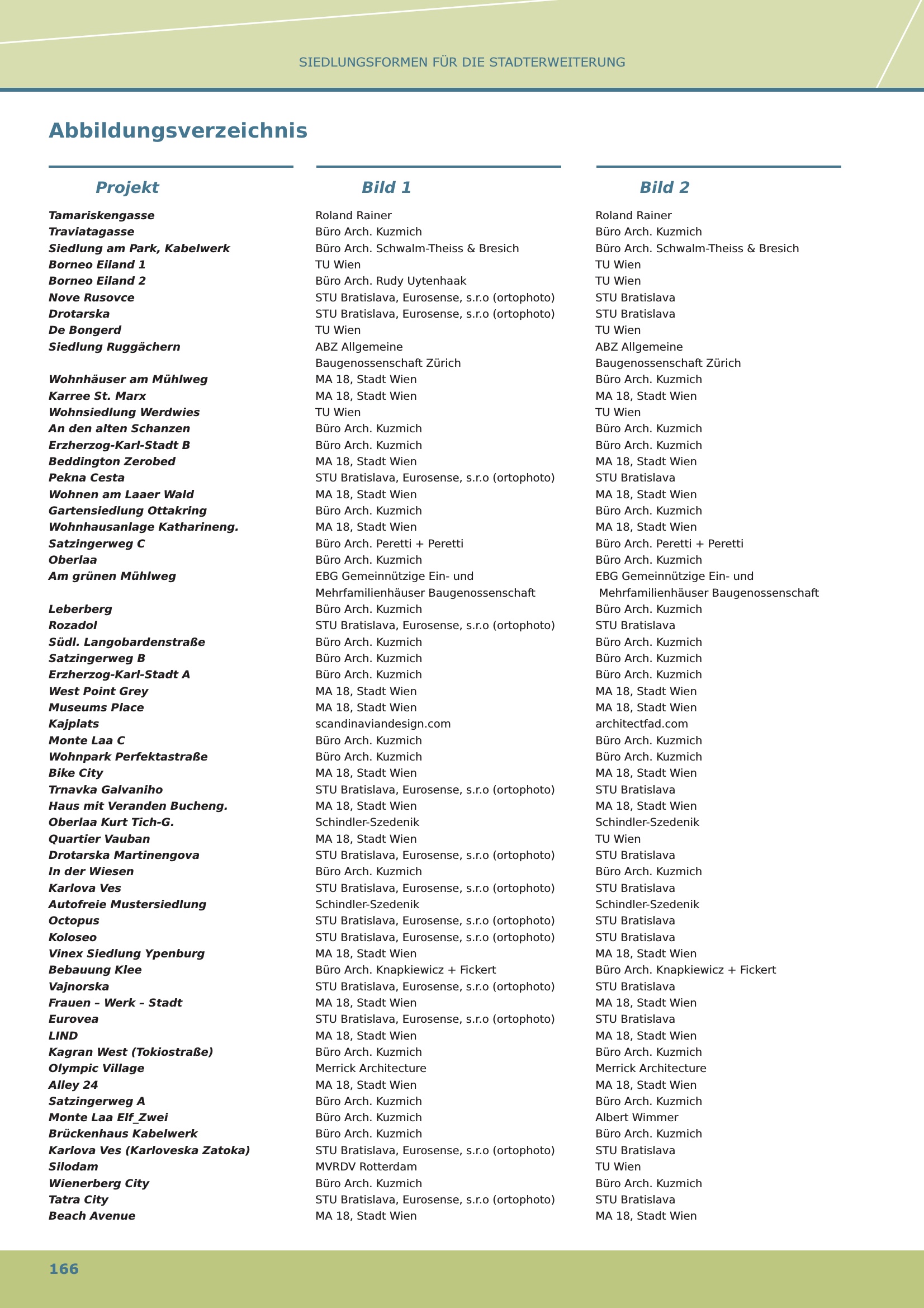 SIEDLUNGSFORMEN FÜR DIE STADTERWEITERUNG

Abbildungsverzeichnis

| Projekt | Bild 1 | Bild 2 |
|---|---|---|
| Tamariskengasse | Roland Rainer | Roland Rainer |
| Traviatagasse | Büro Arch. Kuzmich | Büro Arch. Kuzmich |
| Siedlung am Park, Kabelwerk | Büro Arch. Schwalm-Theiss & Bresich | Büro Arch. Schwalm-Theiss & Bresich |
| Borneo Eiland 1 | TU Wien | TU Wien |
| Borneo Eiland 2 | Büro Arch. Rudy Uytenhaak | TU Wien |
| Nove Rusovce | STU Bratislava, Eurosense, s.r.o (ortophoto) | STU Bratislava |
| Drotarska | STU Bratislava, Eurosense, s.r.o (ortophoto) | STU Bratislava |
| De Bongerd | TU Wien | TU Wien |
| Siedlung Ruggächern | ABZ Allgemeine Baugenossenschaft Zürich | ABZ Allgemeine Baugenossenschaft Zürich |
| Wohnhäuser am Mühlweg | MA 18, Stadt Wien | Büro Arch. Kuzmich |
| Karree St. Marx | MA 18, Stadt Wien | MA 18, Stadt Wien |
| Wohnsiedlung Werdwies | TU Wien | TU Wien |
| An den alten Schanzen | Büro Arch. Kuzmich | Büro Arch. Kuzmich |
| Erzherzog-Karl-Stadt B | Büro Arch. Kuzmich | Büro Arch. Kuzmich |
| Beddington Zerobed | MA 18, Stadt Wien | MA 18, Stadt Wien |
| Pekna Cesta | STU Bratislava, Eurosense, s.r.o (ortophoto) | STU Bratislava |
| Wohnen am Laaer Wald | MA 18, Stadt Wien | MA 18, Stadt Wien |
| Gartensiedlung Ottakring | Büro Arch. Kuzmich | Büro Arch. Kuzmich |
| Wohnhausanlage Katharineng. | MA 18, Stadt Wien | MA 18, Stadt Wien |
| Satzingerweg C | Büro Arch. Peretti + Peretti | Büro Arch. Peretti + Peretti |
| Oberlaa | Büro Arch. Kuzmich | Büro Arch. Kuzmich |
| Am grünen Mühlweg | EBG Gemeinnützige Ein- und Mehrfamilienhäuser Baugenossenschaft | EBG Gemeinnützige Ein- und Mehrfamilienhäuser Baugenossenschaft |
| Leberberg | Büro Arch. Kuzmich | Büro Arch. Kuzmich |
| Rozadol | STU Bratislava, Eurosense, s.r.o (ortophoto) | STU Bratislava |
| Südl. Langobardenstraße | Büro Arch. Kuzmich | Büro Arch. Kuzmich |
| Satzingerweg B | Büro Arch. Kuzmich | Büro Arch. Kuzmich |
| Erzherzog-Karl-Stadt A | Büro Arch. Kuzmich | Büro Arch. Kuzmich |
| West Point Grey | MA 18, Stadt Wien | MA 18, Stadt Wien |
| Museums Place | MA 18, Stadt Wien | MA 18, Stadt Wien |
| Kajplats | scandinaviandesign.com | architectfad.com |
| Monte Laa C | Büro Arch. Kuzmich | Büro Arch. Kuzmich |
| Wohnpark Perfektastraße | Büro Arch. Kuzmich | Büro Arch. Kuzmich |
| Bike City | MA 18, Stadt Wien | MA 18, Stadt Wien |
| Trnavka Galvaniho | STU Bratislava, Eurosense, s.r.o (ortophoto) | STU Bratislava |
| Haus mit Veranden Bucheng. | MA 18, Stadt Wien | MA 18, Stadt Wien |
| Oberlaa Kurt Tich-G. | Schindler-Szedenik | Schindler-Szedenik |
| Quartier Vauban | MA 18, Stadt Wien | TU Wien |
| Drotarska Martinengova | STU Bratislava, Eurosense, s.r.o (ortophoto) | STU Bratislava |
| In der Wiesen | Büro Arch. Kuzmich | Büro Arch. Kuzmich |
| Karlova Ves | STU Bratislava, Eurosense, s.r.o (ortophoto) | STU Bratislava |
| Autofreie Mustersiedlung | Schindler-Szedenik | Schindler-Szedenik |
| Octopus | STU Bratislava, Eurosense, s.r.o (ortophoto) | STU Bratislava |
| Koloseo | STU Bratislava, Eurosense, s.r.o (ortophoto) | STU Bratislava |
| Vinex Siedlung Ypenburg | MA 18, Stadt Wien | MA 18, Stadt Wien |
| Bebauung Klee | Büro Arch. Knapkiewicz + Fickert | Büro Arch. Knapkiewicz + Fickert |
| Vajnorska | STU Bratislava, Eurosense, s.r.o (ortophoto) | STU Bratislava |
| Frauen – Werk – Stadt | MA 18, Stadt Wien | MA 18, Stadt Wien |
| Eurovea | STU Bratislava, Eurosense, s.r.o (ortophoto) | STU Bratislava |
| LIND | MA 18, Stadt Wien | MA 18, Stadt Wien |
| Kagran West (Tokiostraße) | Büro Arch. Kuzmich | Büro Arch. Kuzmich |
| Olympic Village | Merrick Architecture | Merrick Architecture |
| Alley 24 | MA 18, Stadt Wien | MA 18, Stadt Wien |
| Satzingerweg A | Büro Arch. Kuzmich | Büro Arch. Kuzmich |
| Monte Laa Elf_Zwei | Büro Arch. Kuzmich | Albert Wimmer |
| Brückenhaus Kabelwerk | Büro Arch. Kuzmich | Büro Arch. Kuzmich |
| Karlova Ves (Karloveska Zatoka) | STU Bratislava, Eurosense, s.r.o (ortophoto) | STU Bratislava |
| Silodam | MVRDV Rotterdam | TU Wien |
| Wienerberg City | Büro Arch. Kuzmich | Büro Arch. Kuzmich |
| Tatra City | STU Bratislava, Eurosense, s.r.o (ortophoto) | STU Bratislava |
| Beach Avenue | MA 18, Stadt Wien | MA 18, Stadt Wien |

166